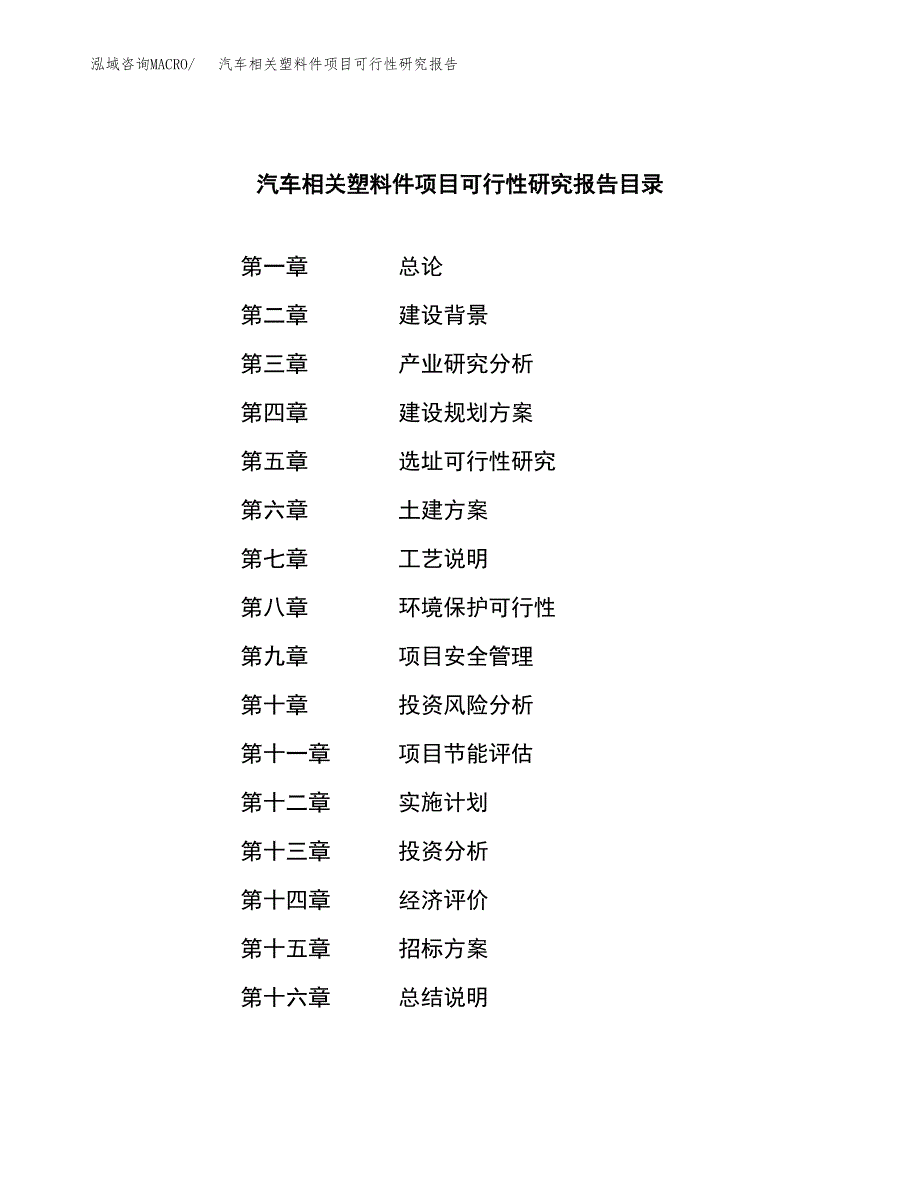 泓域咨询MACRO/　汽车相关塑料件项目可行性研究报告

汽车相关塑料件项目可行性研究报告目录

第一章　总论
第二章　建设背景
第三章　产业研究分析
第四章　建设规划方案
第五章　选址可行性研究
第六章　土建方案
第七章　工艺说明
第八章　环境保护可行性
第九章　项目安全管理
第十章　投资风险分析
第十一章　项目节能评估
第十二章　实施计划
第十三章　投资分析
第十四章　经济评价
第十五章　招标方案
第十六章　总结说明